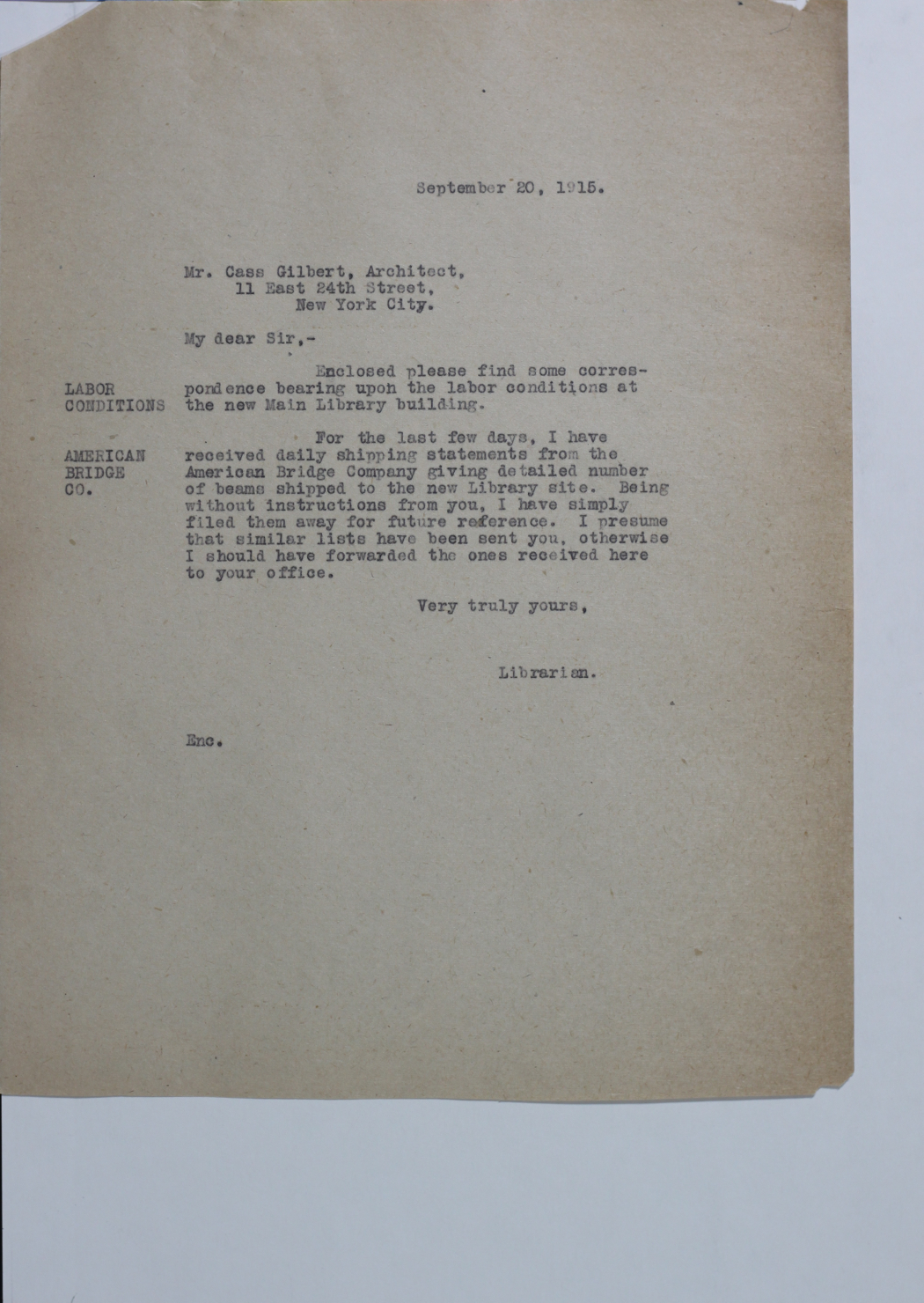 September 20, 1915.

Mr. Cass Gilbert, Architect,
11 East 24th Street,
New York City.

My dear Sir,-

LABOR CONDITIONS

Enclosed please find some correspondence bearing upon the labor conditions at the new Main Library building.

AMERICAN BRIDGE CO.

For the last few days, I have received daily shipping statements from the American Bridge Company giving detailed number of beams shipped to the new Library site. Being without instructions from you, I have simply filed them away for future reference. I presume that similar lists have been sent you, otherwise I should have forwarded the ones received here to your office.

Very truly yours,

Librarian.

Enc.